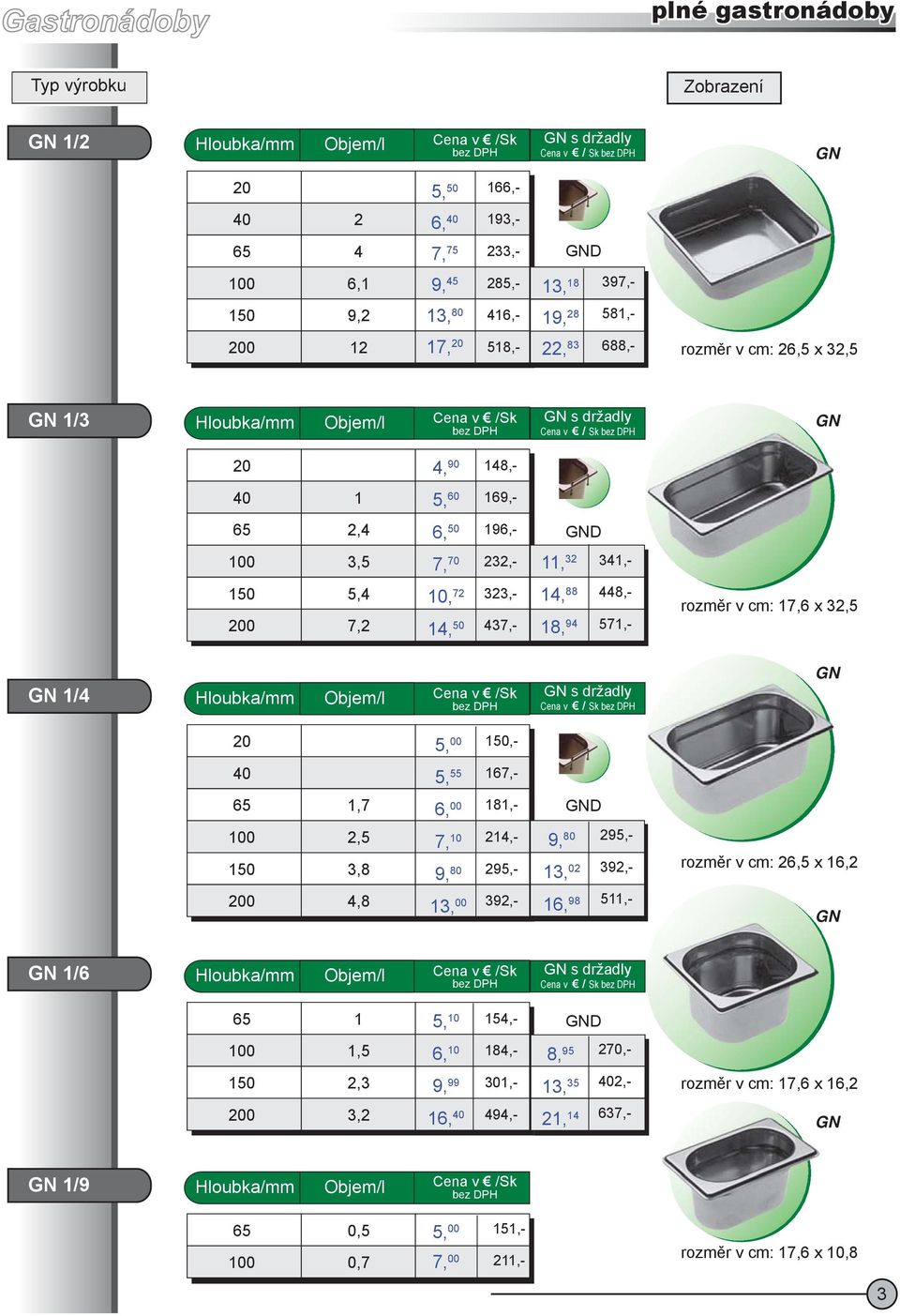 Gastronádoby

plné gastronádoby

Typ výrobku

Zobrazení

GN 1/2

| Hloubka/mm | Objem/l | Cena v € /Sk bez DPH | | GN s držadly Cena v € / Sk bez DPH | |
|---|---|---|---|---|---|
| 20 | | 5,50 | 166,- | | |
| 40 | 2 | 6,40 | 193,- | | |
| 65 | 4 | 7,75 | 233,- | GND | |
| 100 | 6,1 | 9,45 | 285,- | 13,18 | 397,- |
| 150 | 9,2 | 13,80 | 416,- | 19,28 | 581,- |
| 200 | 12 | 17,20 | 518,- | 22,83 | 688,- |

GN

rozměr v cm: 26,5 x 32,5

GN 1/3

| Hloubka/mm | Objem/l | Cena v € /Sk bez DPH | | GN s držadly Cena v € / Sk bez DPH | |
|---|---|---|---|---|---|
| 20 | | 4,90 | 148,- | | |
| 40 | 1 | 5,60 | 169,- | | |
| 65 | 2,4 | 6,50 | 196,- | GND | |
| 100 | 3,5 | 7,70 | 232,- | 11,32 | 341,- |
| 150 | 5,4 | 10,72 | 323,- | 14,88 | 448,- |
| 200 | 7,2 | 14,50 | 437,- | 18,94 | 571,- |

GN

rozměr v cm: 17,6 x 32,5

GN 1/4

| Hloubka/mm | Objem/l | Cena v € /Sk bez DPH | | GN s držadly Cena v € / Sk bez DPH | |
|---|---|---|---|---|---|
| 20 | | 5,00 | 150,- | | |
| 40 | | 5,55 | 167,- | | |
| 65 | 1,7 | 6,00 | 181,- | GND | |
| 100 | 2,5 | 7,10 | 214,- | 9,80 | 295,- |
| 150 | 3,8 | 9,80 | 295,- | 13,02 | 392,- |
| 200 | 4,8 | 13,00 | 392,- | 16,98 | 511,- |

GN

rozměr v cm: 26,5 x 16,2

GN 1/6

| Hloubka/mm | Objem/l | Cena v € /Sk bez DPH | | GN s držadly Cena v € / Sk bez DPH | |
|---|---|---|---|---|---|
| 65 | 1 | 5,10 | 154,- | GND | |
| 100 | 1,5 | 6,10 | 184,- | 8,95 | 270,- |
| 150 | 2,3 | 9,99 | 301,- | 13,35 | 402,- |
| 200 | 3,2 | 16,40 | 494,- | 21,14 | 637,- |

GN

rozměr v cm: 17,6 x 16,2

GN 1/9

| Hloubka/mm | Objem/l | Cena v € /Sk bez DPH | |
|---|---|---|---|
| 65 | 0,5 | 5,00 | 151,- |
| 100 | 0,7 | 7,00 | 211,- |

GN

rozměr v cm: 17,6 x 10,8

3